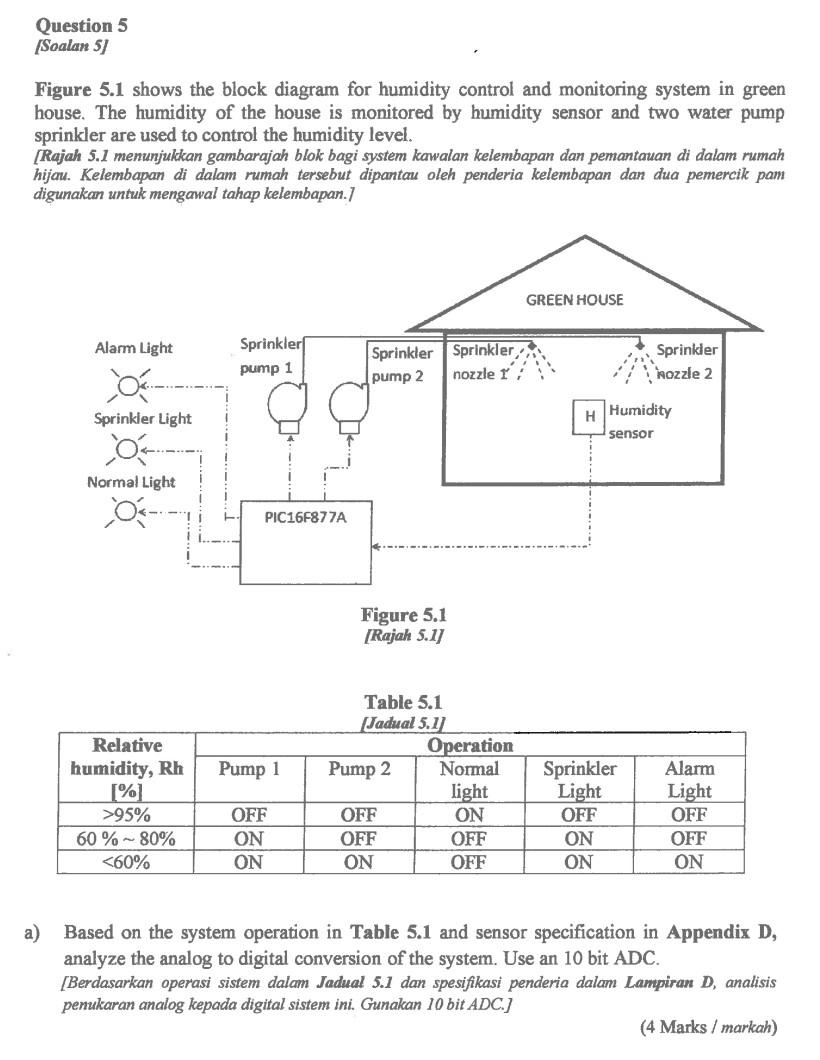 Question 5
[Soalan 5]

Figure 5.1 shows the block diagram for humidity control and monitoring system in green house. The humidity of the house is monitored by humidity sensor and two water pump sprinkler are used to control the humidity level.
[Rajah 5.1 menunjukkan gambarajah blok bagi system kawalan kelembapan dan pemantauan di dalam rumah hijau. Kelembapan di dalam rumah tersebut dipantau oleh penderia kelembapan dan dua pemercik pam digunakan untuk mengawal tahap kelembapan.]

GREEN HOUSE
Alarm Light
Sprinkler Light
Normal Light
Sprinkler pump 1
Sprinkler pump 2
Sprinkler nozzle 1
Sprinkler nozzle 2
H
Humidity sensor
PIC16F877A

Figure 5.1
[Rajah 5.1]

Table 5.1
[Jadual 5.1]

| Relative humidity, Rh [%] | Operation | | | | |
|---|---|---|---|---|---|
| | Pump 1 | Pump 2 | Normal light | Sprinkler Light | Alarm Light |
| >95% | OFF | OFF | ON | OFF | OFF |
| 60 % ~ 80% | ON | OFF | OFF | ON | OFF |
| <60% | ON | ON | OFF | ON | ON |

a) Based on the system operation in Table 5.1 and sensor specification in Appendix D, analyze the analog to digital conversion of the system. Use an 10 bit ADC.
[Berdasarkan operasi sistem dalam Jadual 5.1 dan spesifikasi penderia dalam Lampiran D, analisis penukaran analog kepada digital sistem ini. Gunakan 10 bit ADC.]

(4 Marks / markah)